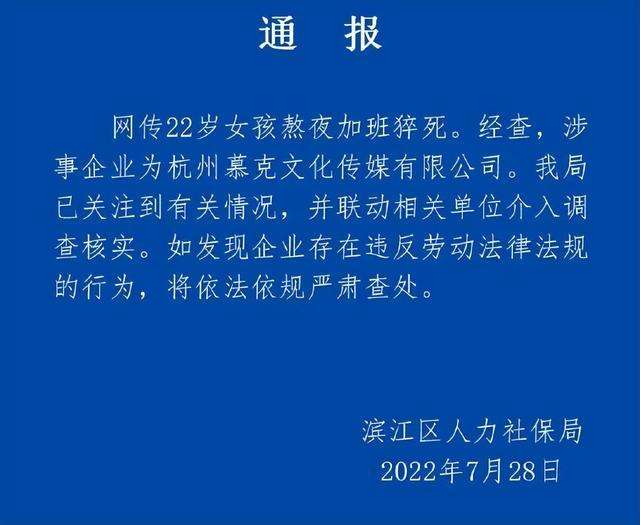 通　报

网传22岁女孩熬夜加班猝死。经查，涉事企业为杭州慕克文化传媒有限公司。我局已关注到有关情况，并联动相关单位介入调查核实。如发现企业存在违反劳动法律法规的行为，将依法依规严肃查处。

滨江区人力社保局
2022年7月28日